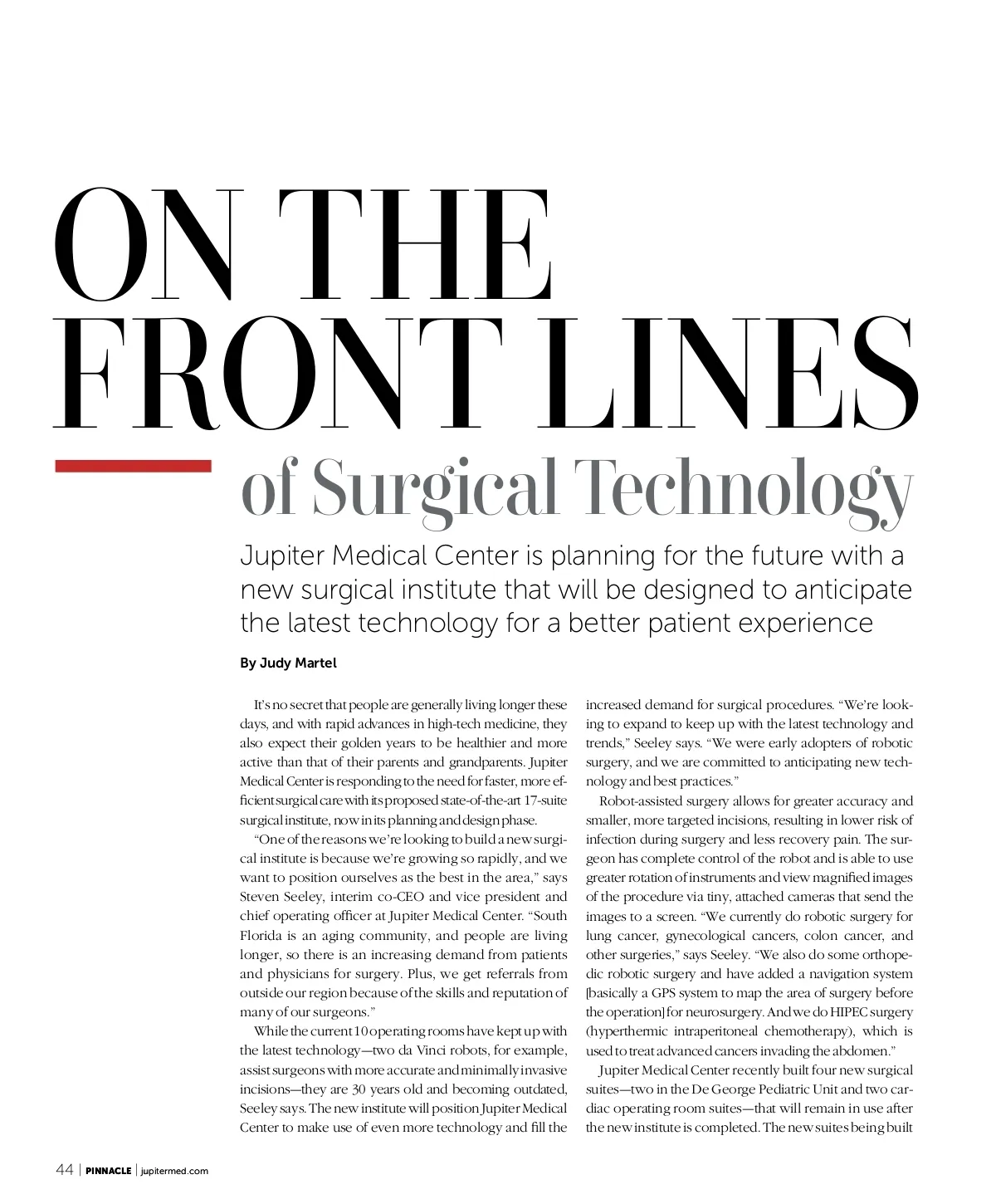 ON THE FRONT LINES

of Surgical Technology

Jupiter Medical Center is planning for the future with a new surgical institute that will be designed to anticipate the latest technology for a better patient experience

By Judy Martel

It's no secret that people are generally living longer these days, and with rapid advances in high-tech medicine, they also expect their golden years to be healthier and more active than that of their parents and grandparents. Jupiter Medical Center is responding to the need for faster, more efficient surgical care with its proposed state-of-the-art 17-suite surgical institute, now in its planning and design phase.

"One of the reasons we're looking to build a new surgical institute is because we're growing so rapidly, and we want to position ourselves as the best in the area," says Steven Seeley, interim co-CEO and vice president and chief operating officer at Jupiter Medical Center. "South Florida is an aging community, and people are living longer, so there is an increasing demand from patients and physicians for surgery. Plus, we get referrals from outside our region because of the skills and reputation of many of our surgeons."

While the current 10 operating rooms have kept up with the latest technology—two da Vinci robots, for example, assist surgeons with more accurate and minimally invasive incisions—they are 30 years old and becoming outdated, Seeley says. The new institute will position Jupiter Medical Center to make use of even more technology and fill the increased demand for surgical procedures. "We're looking to expand to keep up with the latest technology and trends," Seeley says. "We were early adopters of robotic surgery, and we are committed to anticipating new technology and best practices."

Robot-assisted surgery allows for greater accuracy and smaller, more targeted incisions, resulting in lower risk of infection during surgery and less recovery pain. The surgeon has complete control of the robot and is able to use greater rotation of instruments and view magnified images of the procedure via tiny, attached cameras that send the images to a screen. "We currently do robotic surgery for lung cancer, gynecological cancers, colon cancer, and other surgeries," says Seeley. "We also do some orthopedic robotic surgery and have added a navigation system [basically a GPS system to map the area of surgery before the operation] for neurosurgery. And we do HIPEC surgery (hyperthermic intraperitoneal chemotherapy), which is used to treat advanced cancers invading the abdomen."

Jupiter Medical Center recently built four new surgical suites—two in the De George Pediatric Unit and two cardiac operating room suites—that will remain in use after the new institute is completed. The new suites being built

44 | PINNACLE | jupitermed.com